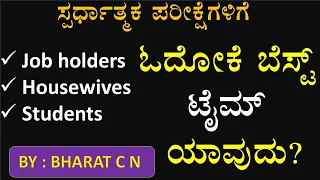 ಸ್ಪರ್ಧಾತ್ಮಕ ಪರೀಕ್ಷೆಗಳಿಗೆ

✓ Job holders
✓ Housewives
✓ Students

ಓದೋಕೆ ಬೆಸ್ಟ್ ಟೈಮ್ ಯಾವುದು?

BY : BHARAT C N